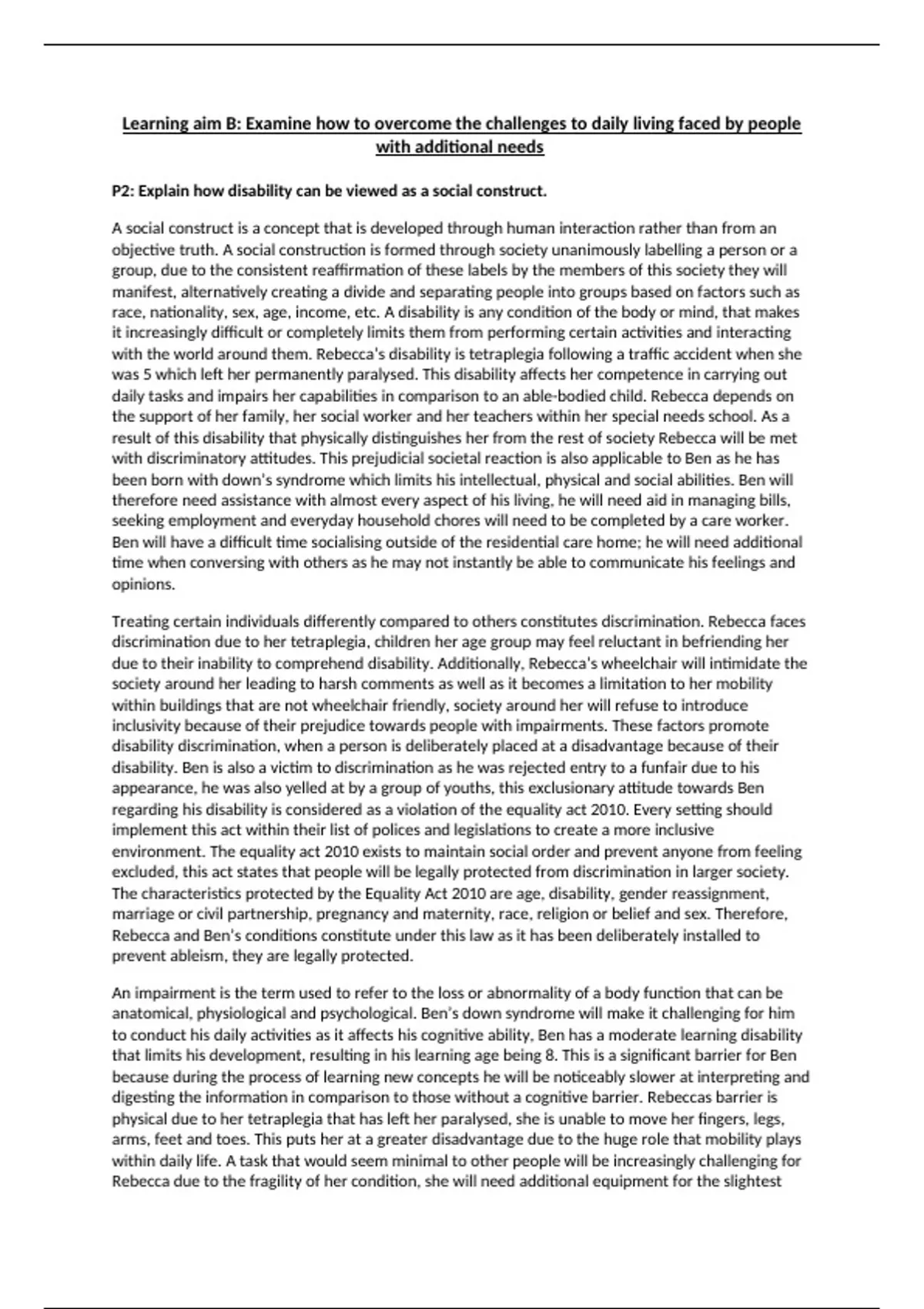 Learning aim B: Examine how to overcome the challenges to daily living faced by people with additional needs

P2: Explain how disability can be viewed as a social construct.

A social construct is a concept that is developed through human interaction rather than from an objective truth. A social construction is formed through society unanimously labelling a person or a group, due to the consistent reaffirmation of these labels by the members of this society they will manifest, alternatively creating a divide and separating people into groups based on factors such as race, nationality, sex, age, income, etc. A disability is any condition of the body or mind, that makes it increasingly difficult or completely limits them from performing certain activities and interacting with the world around them. Rebecca's disability is tetraplegia following a traffic accident when she was 5 which left her permanently paralysed. This disability affects her competence in carrying out daily tasks and impairs her capabilities in comparison to an able-bodied child. Rebecca depends on the support of her family, her social worker and her teachers within her special needs school. As a result of this disability that physically distinguishes her from the rest of society Rebecca will be met with discriminatory attitudes. This prejudicial societal reaction is also applicable to Ben as he has been born with down's syndrome which limits his intellectual, physical and social abilities. Ben will therefore need assistance with almost every aspect of his living, he will need aid in managing bills, seeking employment and everyday household chores will need to be completed by a care worker. Ben will have a difficult time socialising outside of the residential care home; he will need additional time when conversing with others as he may not instantly be able to communicate his feelings and opinions.

Treating certain individuals differently compared to others constitutes discrimination. Rebecca faces discrimination due to her tetraplegia, children her age group may feel reluctant in befriending her due to their inability to comprehend disability. Additionally, Rebecca's wheelchair will intimidate the society around her leading to harsh comments as well as it becomes a limitation to her mobility within buildings that are not wheelchair friendly, society around her will refuse to introduce inclusivity because of their prejudice towards people with impairments. These factors promote disability discrimination, when a person is deliberately placed at a disadvantage because of their disability. Ben is also a victim to discrimination as he was rejected entry to a funfair due to his appearance, he was also yelled at by a group of youths, this exclusionary attitude towards Ben regarding his disability is considered as a violation of the equality act 2010. Every setting should implement this act within their list of polices and legislations to create a more inclusive environment. The equality act 2010 exists to maintain social order and prevent anyone from feeling excluded, this act states that people will be legally protected from discrimination in larger society. The characteristics protected by the Equality Act 2010 are age, disability, gender reassignment, marriage or civil partnership, pregnancy and maternity, race, religion or belief and sex. Therefore, Rebecca and Ben's conditions constitute under this law as it has been deliberately installed to prevent ableism, they are legally protected.

An impairment is the term used to refer to the loss or abnormality of a body function that can be anatomical, physiological and psychological. Ben's down syndrome will make it challenging for him to conduct his daily activities as it affects his cognitive ability, Ben has a moderate learning disability that limits his development, resulting in his learning age being 8. This is a significant barrier for Ben because during the process of learning new concepts he will be noticeably slower at interpreting and digesting the information in comparison to those without a cognitive barrier. Rebeccas barrier is physical due to her tetraplegia that has left her paralysed, she is unable to move her fingers, legs, arms, feet and toes. This puts her at a greater disadvantage due to the huge role that mobility plays within daily life. A task that would seem minimal to other people will be increasingly challenging for Rebecca due to the fragility of her condition, she will need additional equipment for the slightest